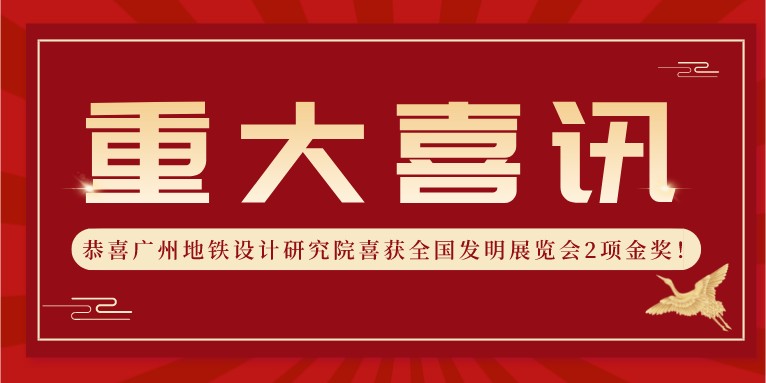 重大喜讯

恭喜广州地铁设计研究院喜获全国发明展览会2项金奖！